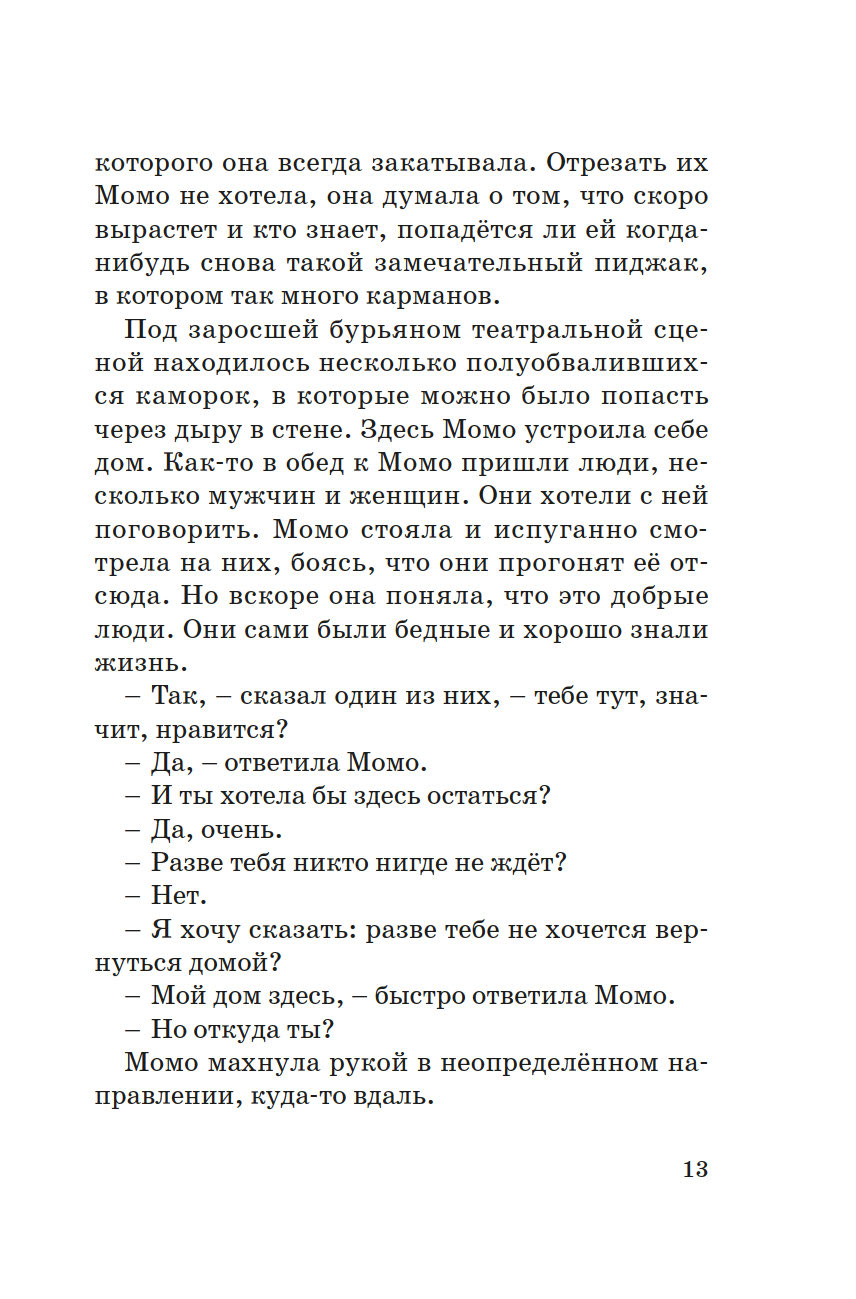 которого она всегда закатывала. Отрезать их Момо не хотела, она думала о том, что скоро вырастет и кто знает, попадётся ли ей когда-нибудь снова такой замечательный пиджак, в котором так много карманов.

Под заросшей бурьяном театральной сценой находилось несколько полуобвалившихся каморок, в которые можно было попасть через дыру в стене. Здесь Момо устроила себе дом. Как-то в обед к Момо пришли люди, несколько мужчин и женщин. Они хотели с ней поговорить. Момо стояла и испуганно смотрела на них, боясь, что они прогонят её отсюда. Но вскоре она поняла, что это добрые люди. Они сами были бедные и хорошо знали жизнь.

– Так, – сказал один из них, – тебе тут, значит, нравится?

– Да, – ответила Момо.

– И ты хотела бы здесь остаться?

– Да, очень.

– Разве тебя никто нигде не ждёт?

– Нет.

– Я хочу сказать: разве тебе не хочется вернуться домой?

– Мой дом здесь, – быстро ответила Момо.

– Но откуда ты?

Момо махнула рукой в неопределённом направлении, куда-то вдаль.

13